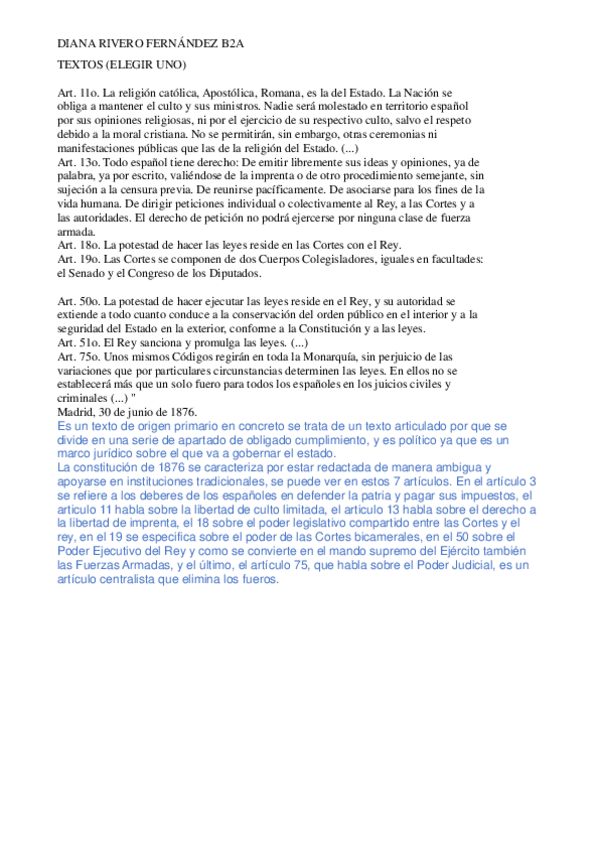 DIANA RIVERO FERNÁNDEZ B2A

TEXTOS (ELEGIR UNO)

Art. 11o. La religión católica, Apostólica, Romana, es la del Estado. La Nación se obliga a mantener el culto y sus ministros. Nadie será molestado en territorio español por sus opiniones religiosas, ni por el ejercicio de su respectivo culto, salvo el respeto debido a la moral cristiana. No se permitirán, sin embargo, otras ceremonias ni manifestaciones públicas que las de la religión del Estado. (...)
Art. 13o. Todo español tiene derecho: De emitir libremente sus ideas y opiniones, ya de palabra, ya por escrito, valiéndose de la imprenta o de otro procedimiento semejante, sin sujeción a la censura previa. De reunirse pacíficamente. De asociarse para los fines de la vida humana. De dirigir peticiones individual o colectivamente al Rey, a las Cortes y a las autoridades. El derecho de petición no podrá ejercerse por ninguna clase de fuerza armada.
Art. 18o. La potestad de hacer las leyes reside en las Cortes con el Rey.
Art. 19o. Las Cortes se componen de dos Cuerpos Colegisladores, iguales en facultades: el Senado y el Congreso de los Diputados.

Art. 50o. La potestad de hacer ejecutar las leyes reside en el Rey, y su autoridad se extiende a todo cuanto conduce a la conservación del orden público en el interior y a la seguridad del Estado en la exterior, conforme a la Constitución y a las leyes.
Art. 51o. El Rey sanciona y promulga las leyes. (...)
Art. 75o. Unos mismos Códigos regirán en toda la Monarquía, sin perjuicio de las variaciones que por particulares circunstancias determinen las leyes. En ellos no se establecerá más que un solo fuero para todos los españoles en los juicios civiles y criminales (...) "
Madrid, 30 de junio de 1876.
Es un texto de origen primario en concreto se trata de un texto articulado por que se divide en una serie de apartado de obligado cumplimiento, y es político ya que es un marco jurídico sobre el que va a gobernar el estado.
La constitución de 1876 se caracteriza por estar redactada de manera ambigua y apoyarse en instituciones tradicionales, se puede ver en estos 7 artículos. En el artículo 3 se refiere a los deberes de los españoles en defender la patria y pagar sus impuestos, el articulo 11 habla sobre la libertad de culto limitada, el articulo 13 habla sobre el derecho a la libertad de imprenta, el 18 sobre el poder legislativo compartido entre las Cortes y el rey, en el 19 se especifica sobre el poder de las Cortes bicamerales, en el 50 sobre el Poder Ejecutivo del Rey y como se convierte en el mando supremo del Ejército también las Fuerzas Armadas, y el último, el artículo 75, que habla sobre el Poder Judicial, es un artículo centralista que elimina los fueros.